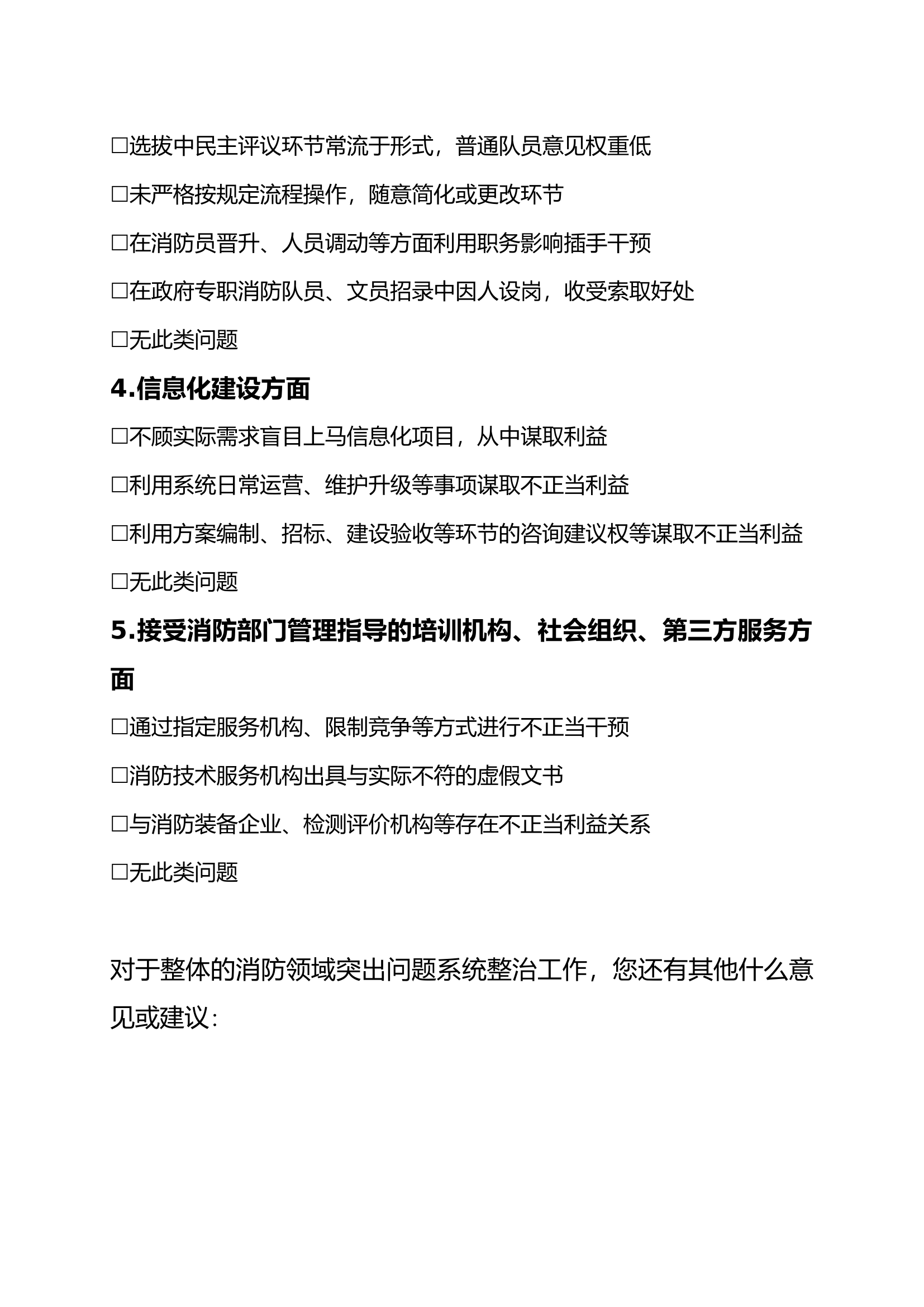 □选拔中民主评议环节常流于形式，普通队员意见权重低

□未严格按规定流程操作，随意简化或更改环节

□在消防员晋升、人员调动等方面利用职务影响插手干预

□在政府专职消防队员、文员招录中因人设岗，收受索取好处

□无此类问题

4.信息化建设方面

□不顾实际需求盲目上马信息化项目，从中谋取利益

□利用系统日常运营、维护升级等事项谋取不正当利益

□利用方案编制、招标、建设验收等环节的咨询建议权等谋取不正当利益

□无此类问题

5.接受消防部门管理指导的培训机构、社会组织、第三方服务方面

□通过指定服务机构、限制竞争等方式进行不正当干预

□消防技术服务机构出具与实际不符的虚假文书

□与消防装备企业、检测评价机构等存在不正当利益关系

□无此类问题

对于整体的消防领域突出问题系统整治工作，您还有其他什么意见或建议：